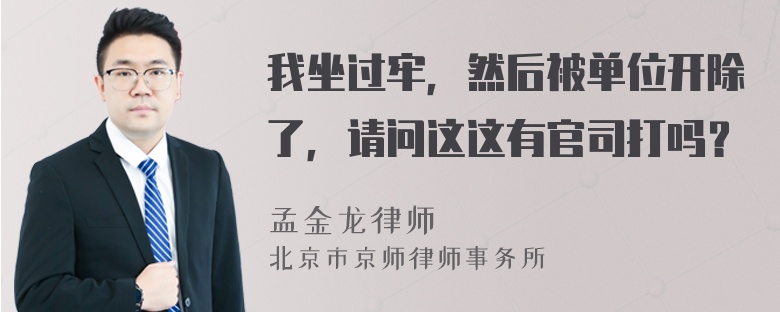 我坐过牢，然后被单位开除了，请问这这有官司打吗？

孟金龙律师
北京市京师律师事务所